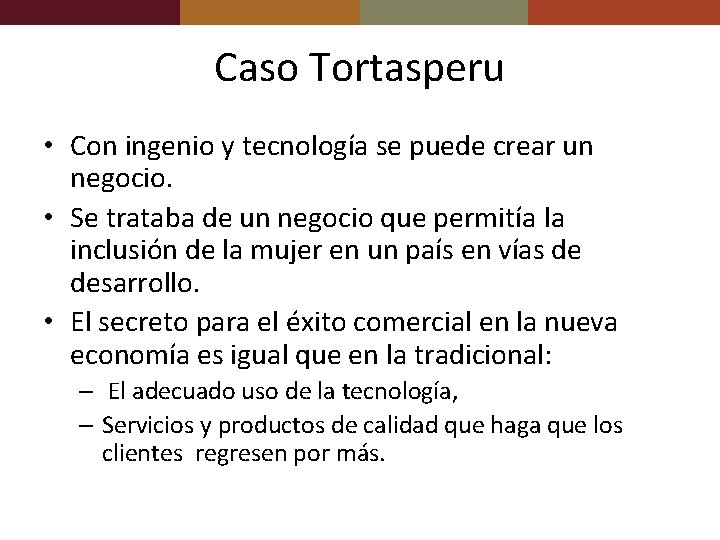 Caso Tortasperu

• Con ingenio y tecnología se puede crear un negocio.
• Se trataba de un negocio que permitía la inclusión de la mujer en un país en vías de desarrollo.
• El secreto para el éxito comercial en la nueva economía es igual que en la tradicional:
  – El adecuado uso de la tecnología,
  – Servicios y productos de calidad que haga que los clientes regresen por más.